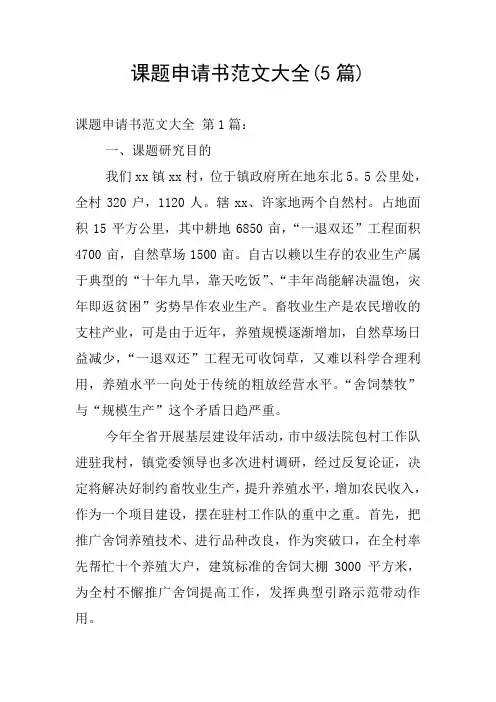 课题申请书范文大全(5 篇)

课题申请书范文大全 第 1 篇：

一、课题研究目的

我们 xx 镇 xx 村，位于镇政府所在地东北 5。5 公里处，全村 320 户，1120 人。辖 xx、许家地两个自然村。占地面积 15 平方公里，其中耕地 6850 亩，“一退双还”工程面积 4700 亩，自然草场 1500 亩。自古以赖以生存的农业生产属于典型的“十年九旱，靠天吃饭”、“丰年尚能解决温饱，灾年即返贫困”劣势旱作农业生产。畜牧业生产是农民增收的支柱产业，可是由于近年，养殖规模逐渐增加，自然草场日益减少，“一退双还”工程无可收饲草，又难以科学合理利用，养殖水平一向处于传统的粗放经营水平。“舍饲禁牧”与“规模生产”这个矛盾日趋严重。

今年全省开展基层建设年活动，市中级法院包村工作队进驻我村，镇党委领导也多次进村调研，经过反复论证，决定将解决好制约畜牧业生产，提升养殖水平，增加农民收入，作为一个项目建设，摆在驻村工作队的重中之重。首先，把推广舍饲养殖技术、进行品种改良，作为突破口，在全村率先帮忙十个养殖大户，建筑标准的舍饲大棚 3000 平方米，为全村不懈推广舍饲提高工作，发挥典型引路示范带动作用。